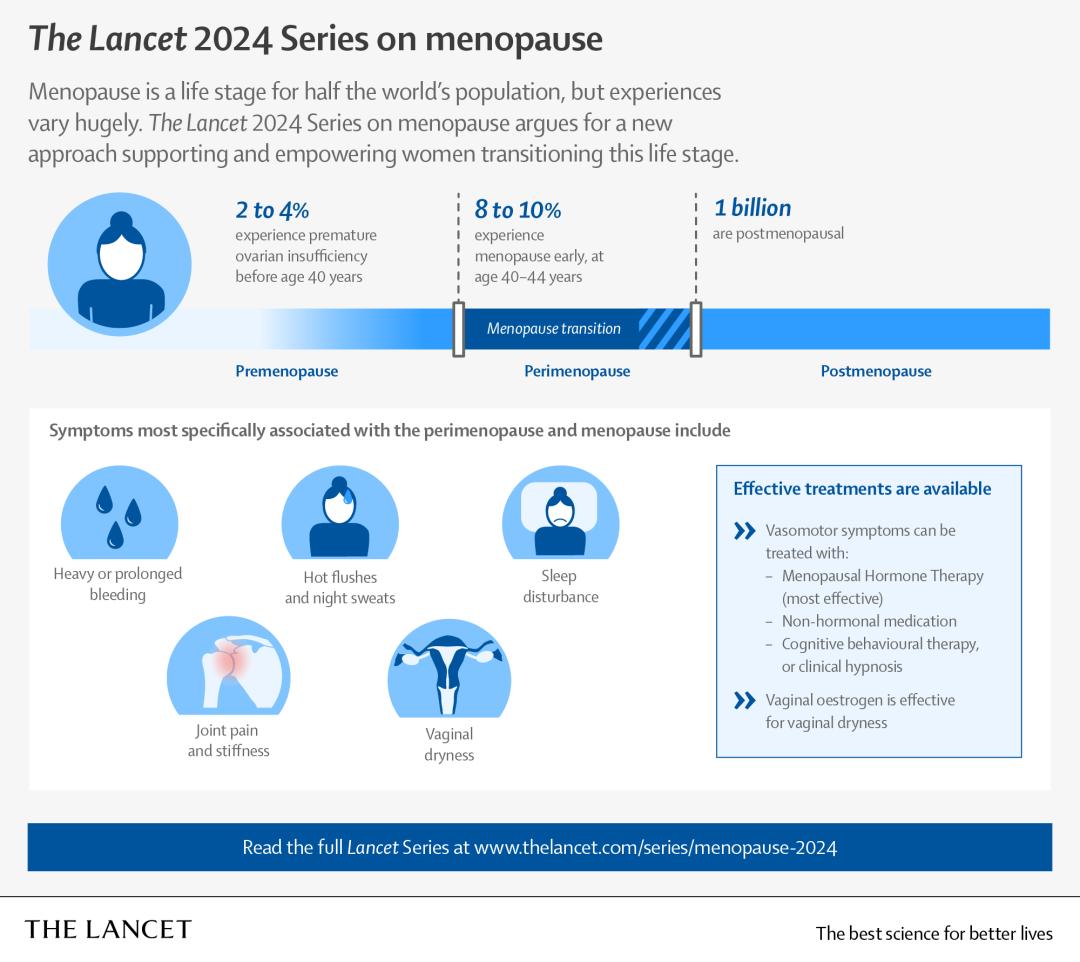 The Lancet 2024 Series on menopause

Menopause is a life stage for half the world's population, but experiences vary hugely. The Lancet 2024 Series on menopause argues for a new approach supporting and empowering women transitioning this life stage.

2 to 4%
experience premature ovarian insufficiency before age 40 years

8 to 10%
experience menopause early, at age 40–44 years

1 billion
are postmenopausal

Menopause transition

Premenopause

Perimenopause

Postmenopause

Symptoms most specifically associated with the perimenopause and menopause include

Heavy or prolonged bleeding

Hot flushes and night sweats

Sleep disturbance

Joint pain and stiffness

Vaginal dryness

Effective treatments are available

Vasomotor symptoms can be treated with:
– Menopausal Hormone Therapy (most effective)
– Non-hormonal medication
– Cognitive behavioural therapy, or clinical hypnosis

Vaginal oestrogen is effective for vaginal dryness

Read the full Lancet Series at www.thelancet.com/series/menopause-2024

THE LANCET

The best science for better lives